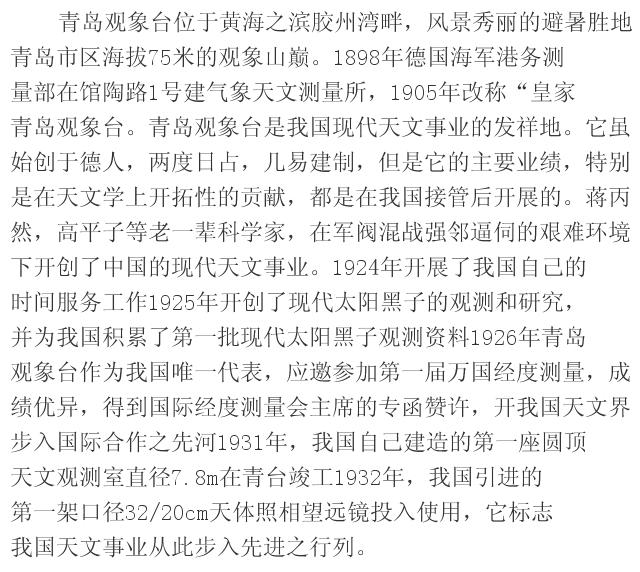 青岛观象台位于黄海之滨胶州湾畔，风景秀丽的避暑胜地青岛市区海拔75米的观象山巅。1898年德国海军港务测量部在馆陶路1号建气象天文测量所，1905年改称“皇家青岛观象台。青岛观象台是我国现代天文事业的发祥地。它虽始创于德人，两度日占，几易建制，但是它的主要业绩，特别是在天文学上开拓性的贡献，都是在我国接管后开展的。蒋丙然，高平子等老一辈科学家，在军阀混战强邻逼伺的艰难环境下开创了中国的现代天文事业。1924年开展了我国自己的时间服务工作1925年开创了现代太阳黑子的观测和研究，并为我国积累了第一批现代太阳黑子观测资料1926年青岛观象台作为我国唯一代表，应邀参加第一届万国经度测量，成绩优异，得到国际经度测量会主席的专函赞许，开我国天文界步入国际合作之先河1931年，我国自己建造的第一座圆顶天文观测室直径7.8m在青台竣工1932年，我国引进的第一架口径32/20cm天体照相望远镜投入使用，它标志我国天文事业从此步入先进之行列。